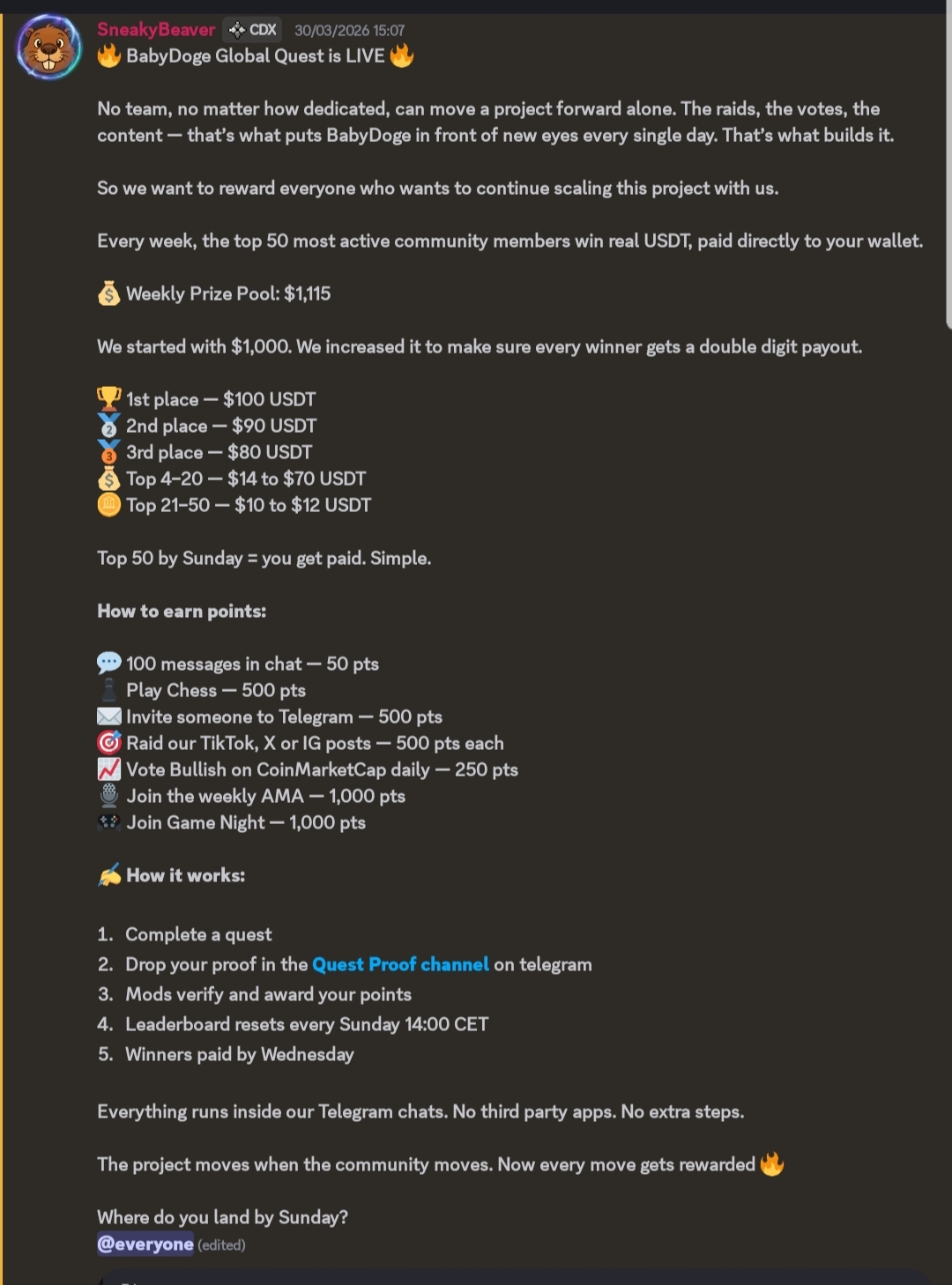 SneakyBeaver CDX 30/03/2026 15:07
🔥 BabyDoge Global Quest is LIVE 🔥

No team, no matter how dedicated, can move a project forward alone. The raids, the votes, the content — that's what puts BabyDoge in front of new eyes every single day. That's what builds it.

So we want to reward everyone who wants to continue scaling this project with us.

Every week, the top 50 most active community members win real USDT, paid directly to your wallet.

💰 Weekly Prize Pool: $1,115

We started with $1,000. We increased it to make sure every winner gets a double digit payout.

🏆 1st place — $100 USDT
🥈 2nd place — $90 USDT
🥉 3rd place — $80 USDT
💰 Top 4–20 — $14 to $70 USDT
🪙 Top 21–50 — $10 to $12 USDT

Top 50 by Sunday = you get paid. Simple.

How to earn points:

💬 100 messages in chat — 50 pts
♟️ Play Chess — 500 pts
✉️ Invite someone to Telegram — 500 pts
🎯 Raid our TikTok, X or IG posts — 500 pts each
📈 Vote Bullish on CoinMarketCap daily — 250 pts
🎙️ Join the weekly AMA — 1,000 pts
🎮 Join Game Night — 1,000 pts

✍️ How it works:

1. Complete a quest
2. Drop your proof in the Quest Proof channel on telegram
3. Mods verify and award your points
4. Leaderboard resets every Sunday 14:00 CET
5. Winners paid by Wednesday

Everything runs inside our Telegram chats. No third party apps. No extra steps.

The project moves when the community moves. Now every move gets rewarded 🔥

Where do you land by Sunday?
@everyone (edited)